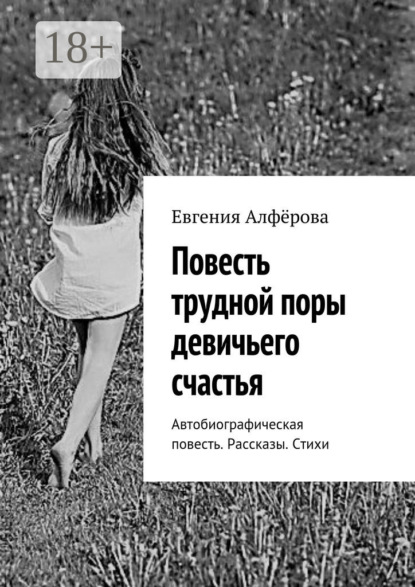 18+

Евгения Алфёрова

Повесть трудной поры девичьего счастья

Автобиографическая повесть. Рассказы. Стихи